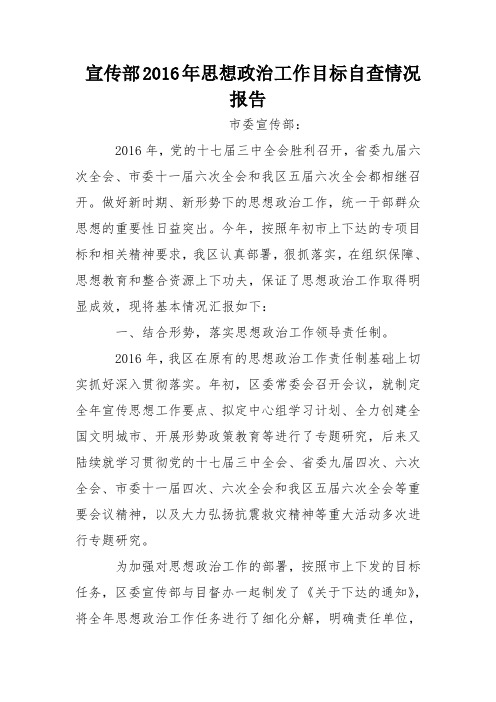 宣传部2016年思想政治工作目标自查情况报告

市委宣传部：

2016年，党的十七届三中全会胜利召开，省委九届六次全会、市委十一届六次全会和我区五届六次全会都相继召开。做好新时期、新形势下的思想政治工作，统一干部群众思想的重要性日益突出。今年，按照年初市上下达的专项目标和相关精神要求，我区认真部署，狠抓落实，在组织保障、思想教育和整合资源上下功夫，保证了思想政治工作取得明显成效，现将基本情况汇报如下：

一、结合形势，落实思想政治工作领导责任制。

2016年，我区在原有的思想政治工作责任制基础上切实抓好深入贯彻落实。年初，区委常委会召开会议，就制定全年宣传思想工作要点、拟定中心组学习计划、全力创建全国文明城市、开展形势政策教育等进行了专题研究，后来又陆续就学习贯彻党的十七届三中全会、省委九届四次、六次全会、市委十一届四次、六次全会和我区五届六次全会等重要会议精神，以及大力弘扬抗震救灾精神等重大活动多次进行专题研究。

为加强对思想政治工作的部署，按照市上下发的目标任务，区委宣传部与目督办一起制发了《关于下达的通知》，将全年思想政治工作任务进行了细化分解，明确责任单位，